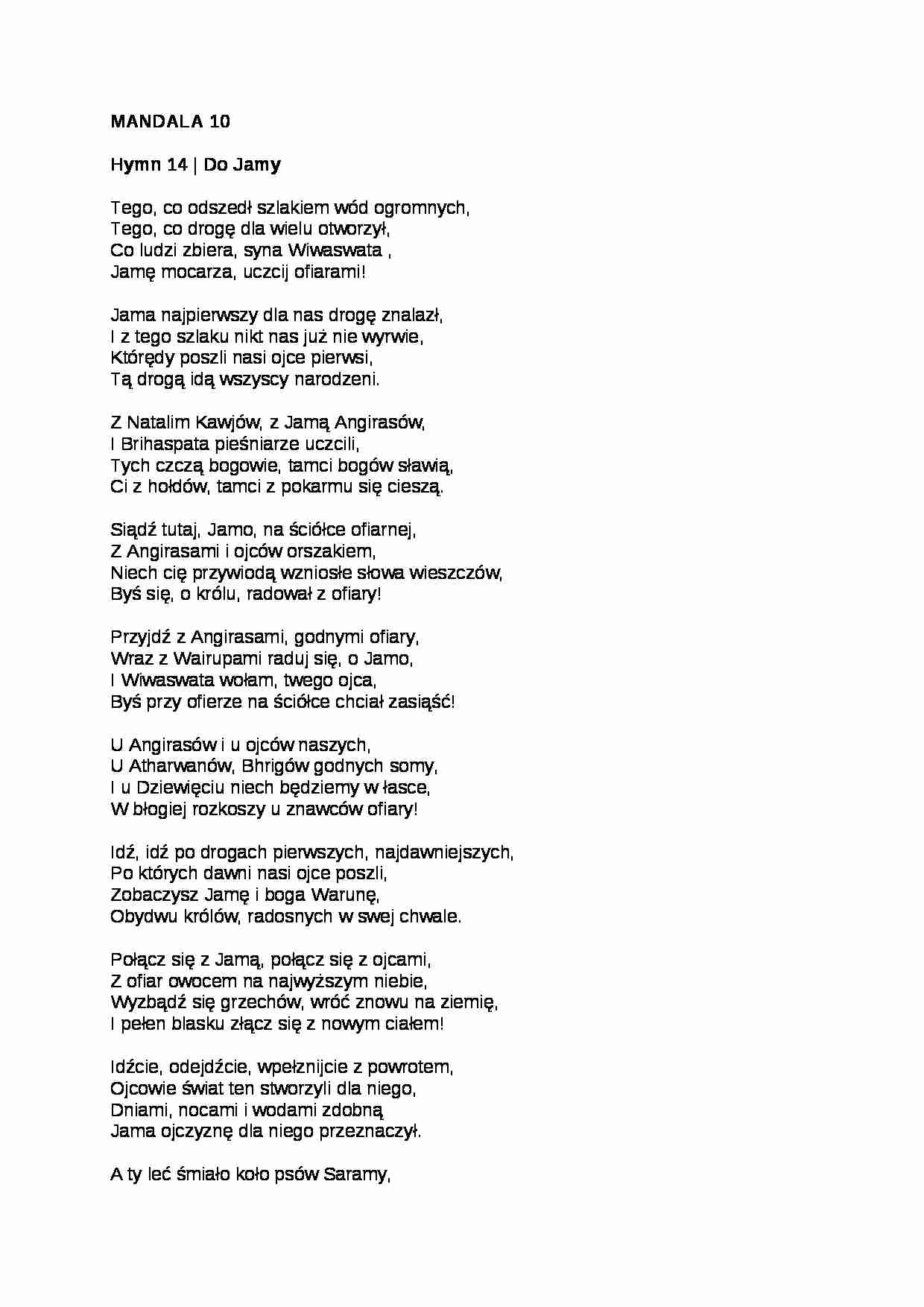 MANDALA 10

Hymn 14 | Do Jamy

Tego, co odszedł szlakiem wód ogromnych,
Tego, co drogę dla wielu otworzył,
Co ludzi zbiera, syna Wiwaswata ,
Jamę mocarza, uczcij ofiarami!

Jama najpierwszy dla nas drogę znalazł,
I z tego szlaku nikt nas już nie wyrwie,
Którędy poszli nasi ojce pierwsi,
Tą drogą idą wszyscy narodzeni.

Z Natalim Kawjów, z Jamą Angirasów,
I Brihaspata pieśniarze uczcili,
Tych czczą bogowie, tamci bogów sławią,
Ci z hołdów, tamci z pokarmu się cieszą.

Siądź tutaj, Jamo, na ściółce ofiarnej,
Z Angirasami i ojców orszakiem,
Niech cię przywiodą wzniosłe słowa wieszczów,
Byś się, o królu, radował z ofiary!

Przyjdź z Angirasami, godnymi ofiary,
Wraz z Wairupami raduj się, o Jamo,
I Wiwaswata wołam, twego ojca,
Byś przy ofierze na ściółce chciał zasiąść!

U Angirasów i u ojców naszych,
U Atharwanów, Bhrigów godnych somy,
I u Dziewięciu niech będziemy w łasce,
W błogiej rozkoszy u znawców ofiary!

Idź, idź po drogach pierwszych, najdawniejszych,
Po których dawni nasi ojce poszli,
Zobaczysz Jamę i boga Warunę,
Obydwu królów, radosnych w swej chwale.

Połącz się z Jamą, połącz się z ojcami,
Z ofiar owocem na najwyższym niebie,
Wyzbądź się grzechów, wróć znowu na ziemię,
I pełen blasku złącz się z nowym ciałem!

Idźcie, odejdźcie, wpełznijcie z powrotem,
Ojcowie świat ten stworzyli dla niego,
Dniami, nocami i wodami zdobną
Jama ojczyznę dla niego przeznaczył.

A ty leć śmiało koło psów Saramy,